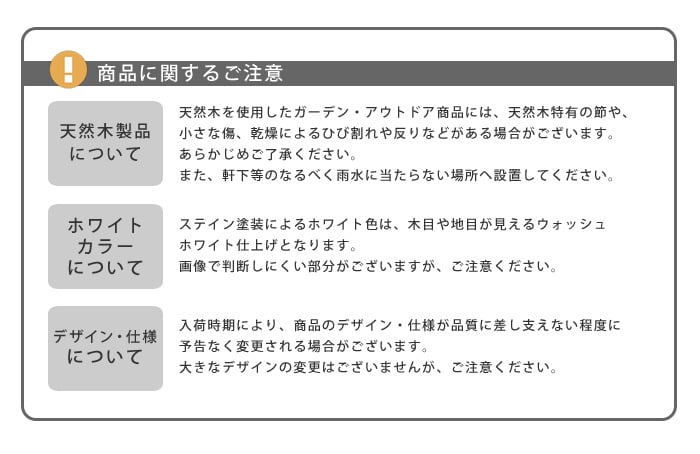 !
商品に関するご注意

天然木製品について

天然木を使用したガーデン・アウトドア商品には、天然木特有の節や、小さな傷、乾燥によるひび割れや反りなどがある場合がございます。
あらかじめご了承ください。
また、軒下等のなるべく雨水に当たらない場所へ設置してください。

ホワイトカラーについて

ステイン塗装によるホワイト色は、木目や地目が見えるウォッシュホワイト仕上げとなります。
画像で判断しにくい部分がございますが、ご注意ください。

デザイン・仕様について

入荷時期により、商品のデザイン・仕様が品質に差し支えない程度に予告なく変更される場合がございます。
大きなデザインの変更はございませんが、ご注意ください。